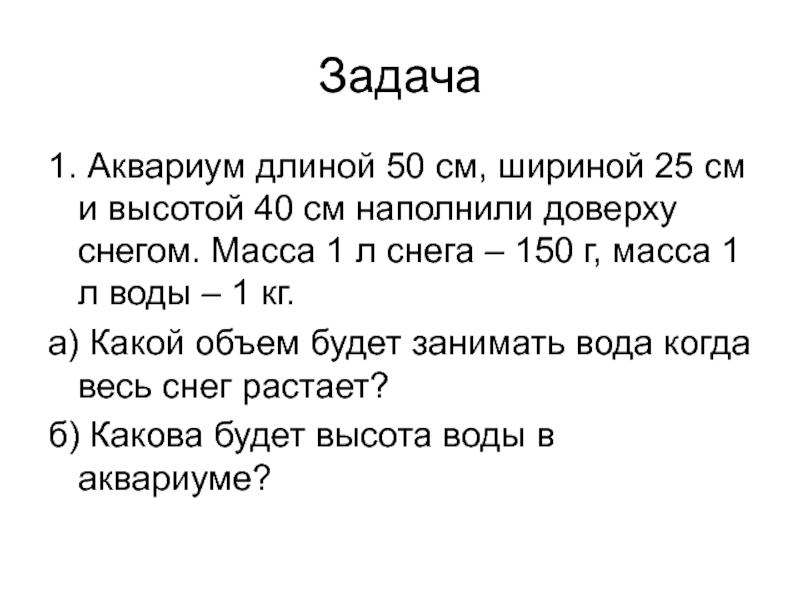 Задача

1. Аквариум длиной 50 см, шириной 25 см и высотой 40 см наполнили доверху снегом. Масса 1 л снега – 150 г, масса 1 л воды – 1 кг.

а) Какой объем будет занимать вода когда весь снег растает?

б) Какова будет высота воды в аквариуме?